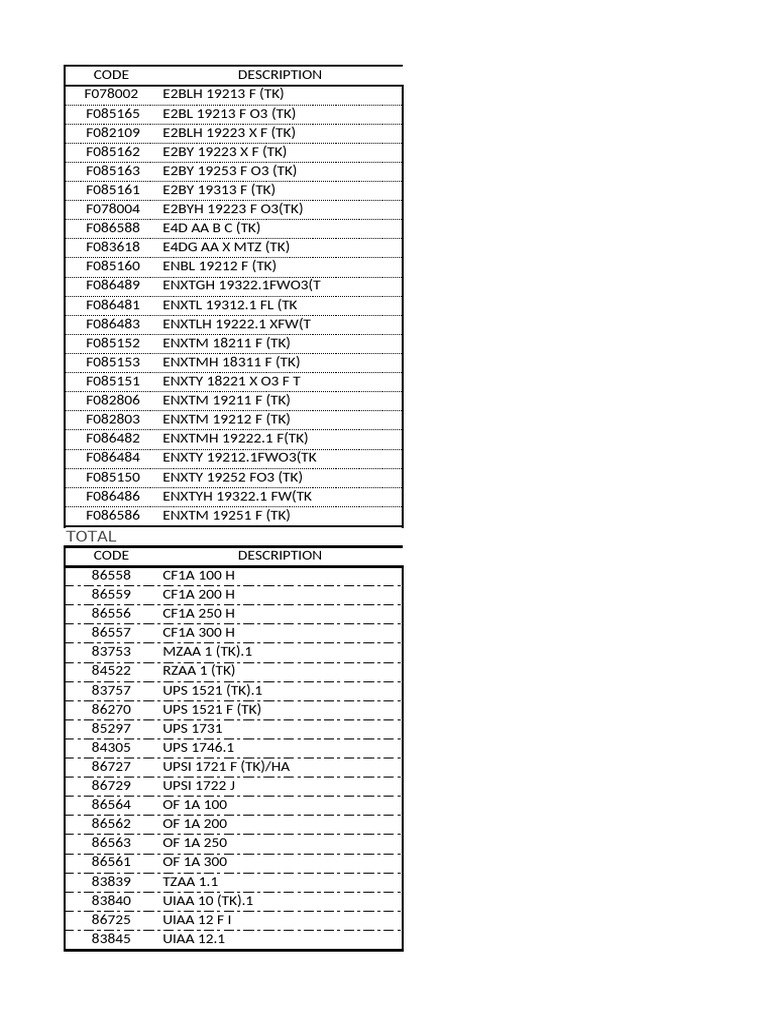 | CODE | DESCRIPTION |
|---|---|
| F078002 | E2BLH 19213 F (TK) |
| F085165 | E2BL 19213 F O3 (TK) |
| F082109 | E2BLH 19223 X F (TK) |
| F085162 | E2BY 19223 X F (TK) |
| F085163 | E2BY 19253 F O3 (TK) |
| F085161 | E2BY 19313 F (TK) |
| F078004 | E2BYH 19223 F O3(TK) |
| F086588 | E4D AA B C (TK) |
| F083618 | E4DG AA X MTZ (TK) |
| F085160 | ENBL 19212 F (TK) |
| F086489 | ENXTGH 19322.1FWO3(T |
| F086481 | ENXTL 19312.1 FL (TK |
| F086483 | ENXTLH 19222.1 XFW(T |
| F085152 | ENXTM 18211 F (TK) |
| F085153 | ENXTMH 18311 F (TK) |
| F085151 | ENXTY 18221 X O3 F T |
| F082806 | ENXTM 19211 F (TK) |
| F082803 | ENXTM 19212 F (TK) |
| F086482 | ENXTMH 19222.1 F(TK) |
| F086484 | ENXTY 19212.1FWO3(TK |
| F085150 | ENXTY 19252 FO3 (TK) |
| F086486 | ENXTYH 19322.1 FW(TK |
| F086586 | ENXTM 19251 F (TK) |

TOTAL

| CODE | DESCRIPTION |
|---|---|
| 86558 | CF1A 100 H |
| 86559 | CF1A 200 H |
| 86556 | CF1A 250 H |
| 86557 | CF1A 300 H |
| 83753 | MZAA 1 (TK).1 |
| 84522 | RZAA 1 (TK) |
| 83757 | UPS 1521 (TK).1 |
| 86270 | UPS 1521 F (TK) |
| 85297 | UPS 1731 |
| 84305 | UPS 1746.1 |
| 86727 | UPSI 1721 F (TK)/HA |
| 86729 | UPSI 1722 J |
| 86564 | OF 1A 100 |
| 86562 | OF 1A 200 |
| 86563 | OF 1A 250 |
| 86561 | OF 1A 300 |
| 83839 | TZAA 1.1 |
| 83840 | UIAA 10 (TK).1 |
| 86725 | UIAA 12 F I |
| 83845 | UIAA 12.1 |